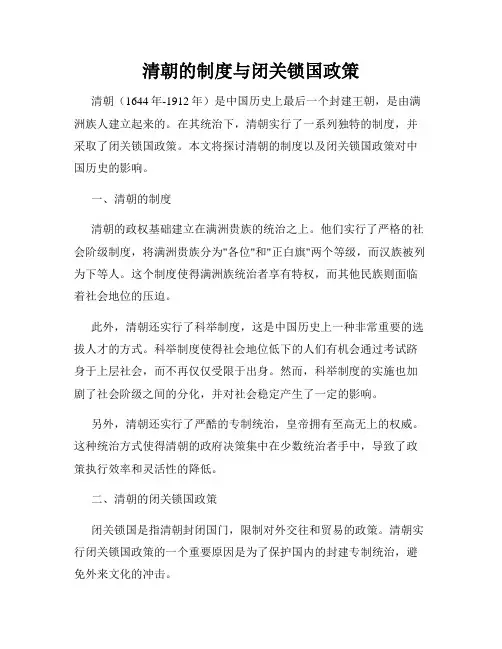 清朝的制度与闭关锁国政策

清朝（1644年-1912年）是中国历史上最后一个封建王朝，是由满洲族人建立起来的。在其统治下，清朝实行了一系列独特的制度，并采取了闭关锁国政策。本文将探讨清朝的制度以及闭关锁国政策对中国历史的影响。

一、清朝的制度

清朝的政权基础建立在满洲贵族的统治之上。他们实行了严格的社会阶级制度，将满洲贵族分为"各位"和"正白旗"两个等级，而汉族被列为下等人。这个制度使得满洲族统治者享有特权，而其他民族则面临着社会地位的压迫。

此外，清朝还实行了科举制度，这是中国历史上一种非常重要的选拔人才的方式。科举制度使得社会地位低下的人们有机会通过考试跻身于上层社会，而不再仅仅受限于出身。然而，科举制度的实施也加剧了社会阶级之间的分化，并对社会稳定产生了一定的影响。

另外，清朝还实行了严酷的专制统治，皇帝拥有至高无上的权威。这种统治方式使得清朝的政府决策集中在少数统治者手中，导致了政策执行效率和灵活性的降低。

二、清朝的闭关锁国政策

闭关锁国是指清朝封闭国门，限制对外交往和贸易的政策。清朝实行闭关锁国政策的一个重要原因是为了保护国内的封建专制统治，避免外来文化的冲击。